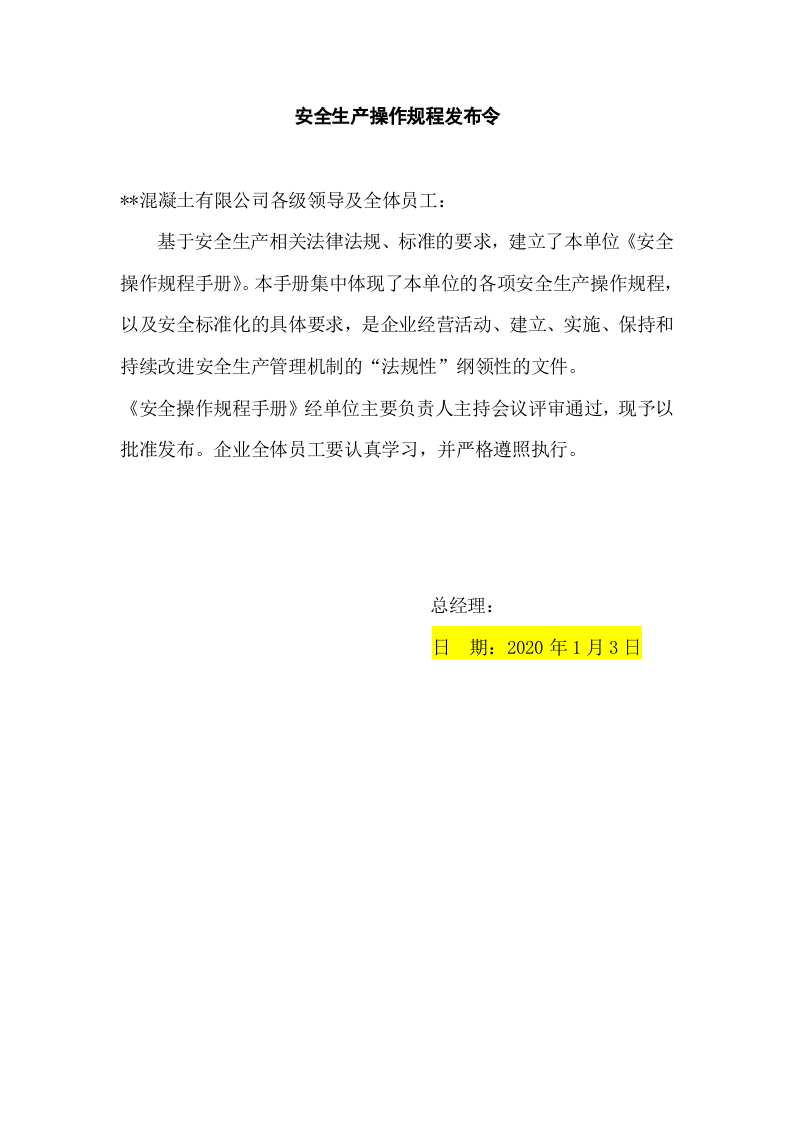 安全生产操作规程发布令

**混凝土有限公司各级领导及全体员工：

基于安全生产相关法律法规、标准的要求，建立了本单位《安全操作规程手册》。本手册集中体现了本单位的各项安全生产操作规程，以及安全标准化的具体要求，是企业经营活动、建立、实施、保持和持续改进安全生产管理机制的“法规性”纲领性的文件。

《安全操作规程手册》经单位主要负责人主持会议评审通过，现予以批准发布。企业全体员工要认真学习，并严格遵照执行。

总经理：

日　期：2020 年 1 月 3 日